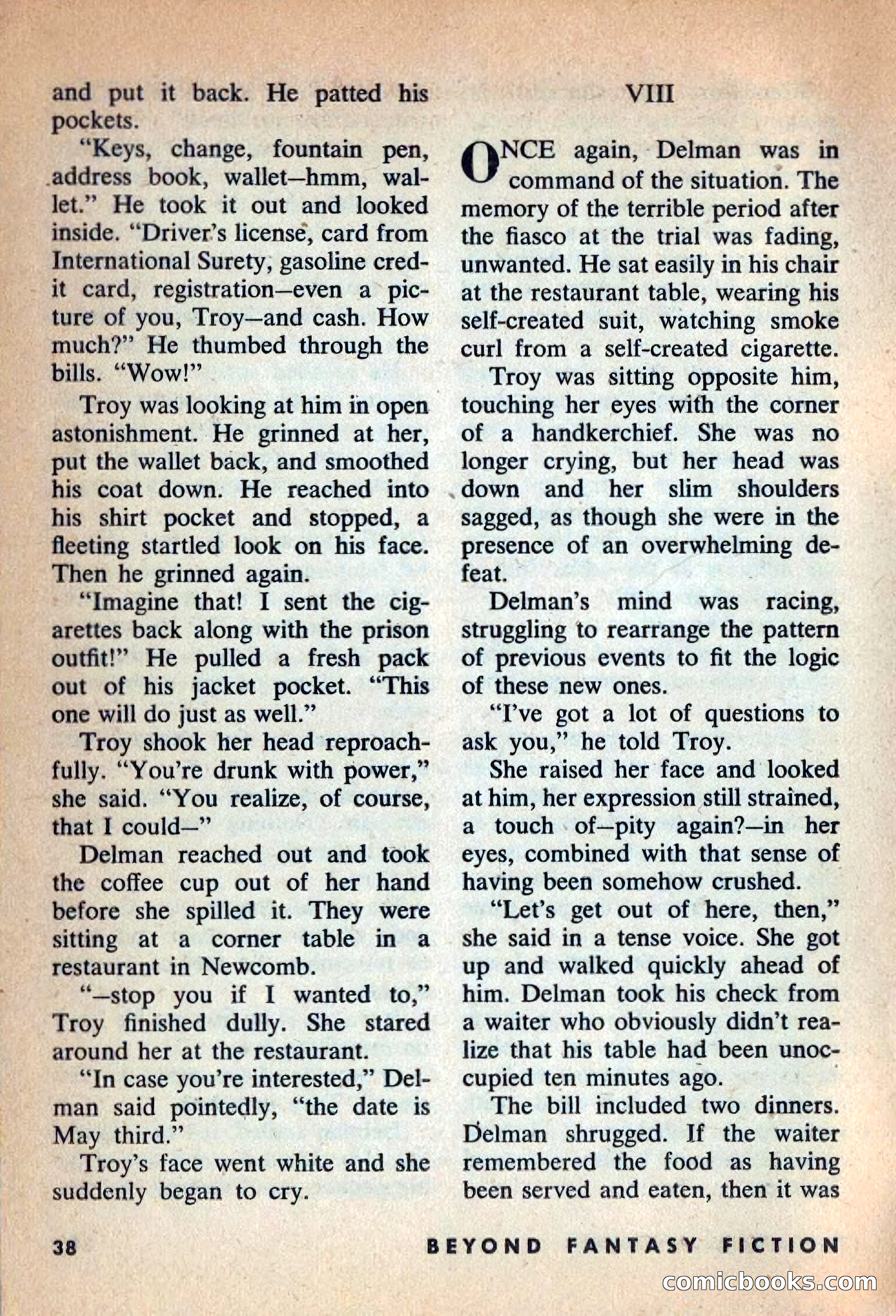 and put it back. He patted his pockets.

"Keys, change, fountain pen, address book, wallet—hmm, wallet." He took it out and looked inside. "Driver's license, card from International Surety, gasoline credit card, registration—even a picture of you, Troy—and cash. How much?" He thumbed through the bills. "Wow!"

Troy was looking at him in open astonishment. He grinned at her, put the wallet back, and smoothed his coat down. He reached into his shirt pocket and stopped, a fleeting startled look on his face. Then he grinned again.

"Imagine that! I sent the cigarettes back along with the prison outfit!" He pulled a fresh pack out of his jacket pocket. "This one will do just as well."

Troy shook her head reproachfully. "You're drunk with power," she said. "You realize, of course, that I could—"

Delman reached out and took the coffee cup out of her hand before she spilled it. They were sitting at a corner table in a restaurant in Newcomb.

"—stop you if I wanted to," Troy finished dully. She stared around her at the restaurant.

"In case you're interested," Delman said pointedly, "the date is May third."

Troy's face went white and she suddenly began to cry.

VIII

ONCE again, Delman was in command of the situation. The memory of the terrible period after the fiasco at the trial was fading, unwanted. He sat easily in his chair at the restaurant table, wearing his self-created suit, watching smoke curl from a self-created cigarette.

Troy was sitting opposite him, touching her eyes with the corner of a handkerchief. She was no longer crying, but her head was down and her slim shoulders sagged, as though she were in the presence of an overwhelming defeat.

Delman's mind was racing, struggling to rearrange the pattern of previous events to fit the logic of these new ones.

"I've got a lot of questions to ask you," he told Troy.

She raised her face and looked at him, her expression still strained, a touch of—pity again?—in her eyes, combined with that sense of having been somehow crushed.

"Let's get out of here, then," she said in a tense voice. She got up and walked quickly ahead of him. Delman took his check from a waiter who obviously didn't realize that his table had been unoccupied ten minutes ago.

The bill included two dinners. Delman shrugged. If the waiter remembered the food as having been served and eaten, then it was

38 BEYOND FANTASY FICTION

comicbooks.com